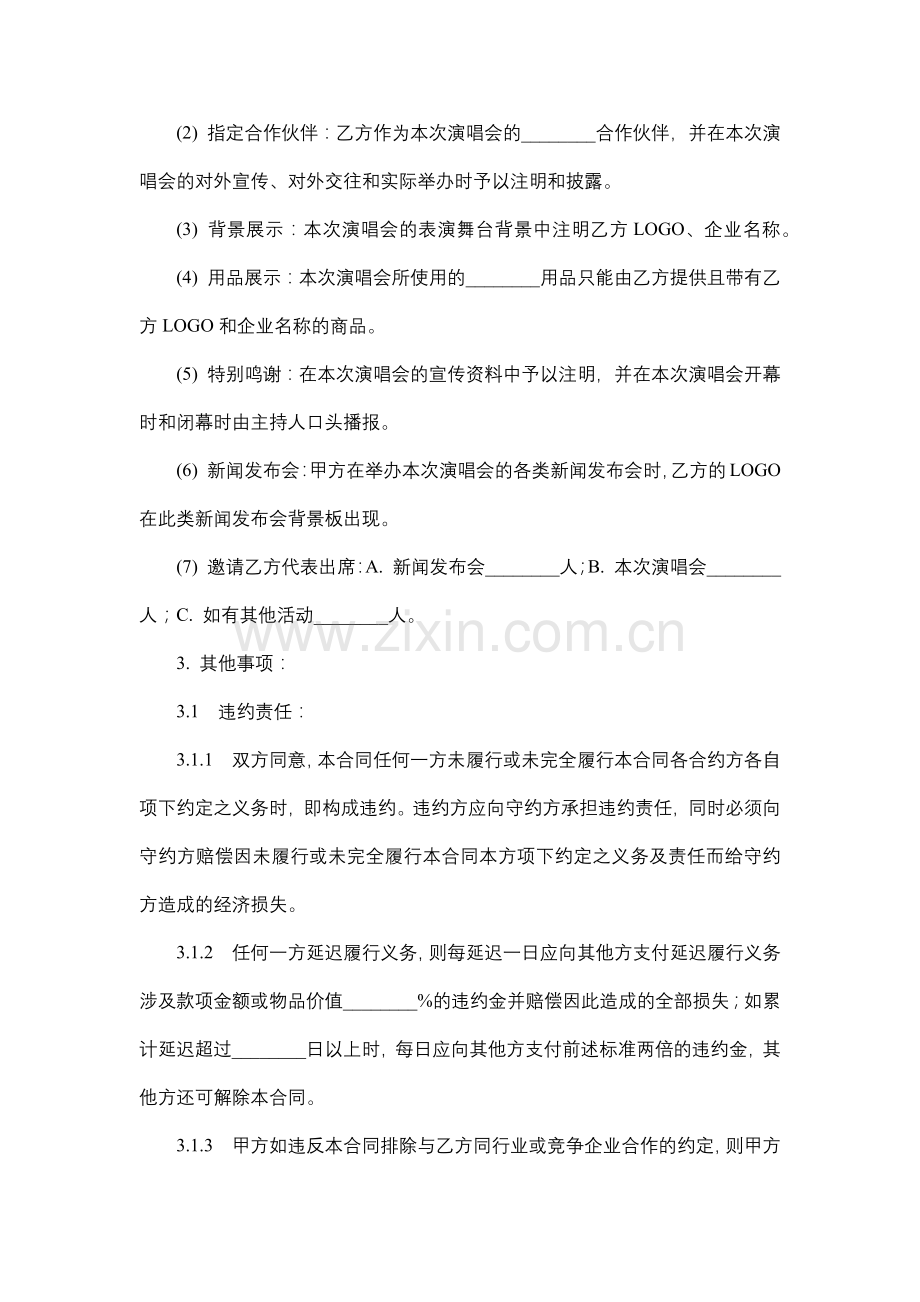 (2)指定合作伙伴：乙方作为本次演唱会的____合作伙伴，并在本次演唱会的对外宣传、对外交往和实际举办时予以注明和披露。

(3)背景展示：本次演唱会的表演舞台背景中注明乙方LOGO、企业名称。

(4)用品展示：本次演唱会所使用的____用品只能由乙方提供且带有乙方LOGO和企业名称的商品。

(5)特别鸣谢：在本次演唱会的宣传资料中予以注明，并在本次演唱会开幕时和闭幕时由主持人口头播报。

(6)新闻发布会：甲方在举办本次演唱会的各类新闻发布会时，乙方的LOGO在此类新闻发布会背景板出现。

(7)邀请乙方代表出席：A.新闻发布会____人；B.本次演唱会____人；C.如有其他活动____人。

3.其他事项：

3.1 违约责任：

3.1.1 双方同意，本合同任何一方未履行或未完全履行本合同各合约方各自项下约定之义务时，即构成违约。违约方应向守约方承担违约责任，同时必须向守约方赔偿因未履行或未完全履行本合同本方项下约定之义务及责任而给守约方造成的经济损失。

3.1.2 任何一方延迟履行义务，则每延迟一日应向其他方支付延迟履行义务涉及款项金额或物品价值____%的违约金并赔偿因此造成的全部损失；如累计延迟超过____日以上时，每日应向其他方支付前述标准两倍的违约金，其他方还可解除本合同。

3.1.3 甲方如违反本合同排除与乙方同行业或竞争企业合作的约定，则甲方

www.zixin.com.cn